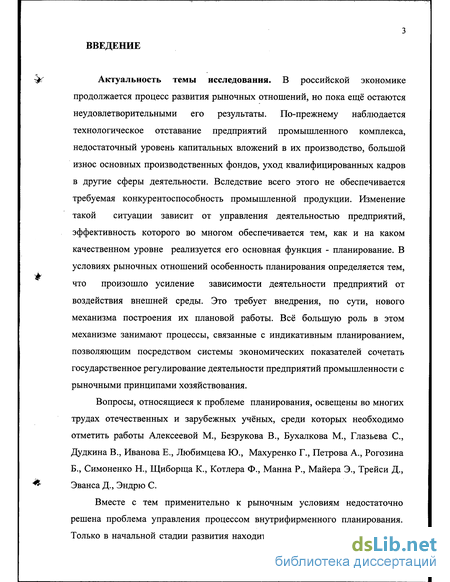 3

ВВЕДЕНИЕ

Актуальность темы исследования. В российской экономике продолжается процесс развития рыночных отношений, но пока ещё остаются неудовлетворительными его результаты. По-прежнему наблюдается технологическое отставание предприятий промышленного комплекса, недостаточный уровень капитальных вложений в их производство, большой износ основных производственных фондов, уход квалифицированных кадров в другие сферы деятельности. Вследствие всего этого не обеспечивается требуемая конкурентоспособность промышленной продукции. Изменение такой ситуации зависит от управления деятельностью предприятий, эффективность которого во многом обеспечивается тем, как и на каком качественном уровне реализуется его основная функция - планирование. В условиях рыночных отношений особенность планирования определяется тем, что произошло усиление зависимости деятельности предприятий от воздействия внешней среды. Это требует внедрения, по сути, нового механизма построения их плановой работы. Всё большую роль в этом механизме занимают процессы, связанные с индикативным планированием, позволяющим посредством системы экономических показателей сочетать государственное регулирование деятельности предприятий промышленности с рыночными принципами хозяйствования.

Вопросы, относящиеся к проблеме планирования, освещены во многих трудах отечественных и зарубежных учёных, среди которых необходимо отметить работы Алексеевой М., Безрукова В., Бухалкова М., Глазьева С., Дудкина В., Иванова Е., Любимцева Ю., Махуренко Г., Петрова А., Рогозина Б., Симоненко Н., Щиборща К., Котлера Ф., Манна Р., Майера Э., Трейси Д., Эванса Д., Эндрю С.

Вместе с тем применительно к рыночным условиям недостаточно решена проблема управления процессом внутрифирменного планирования. Только в начальной стадии развития находи

dsLib.net
библиотека диссертаций